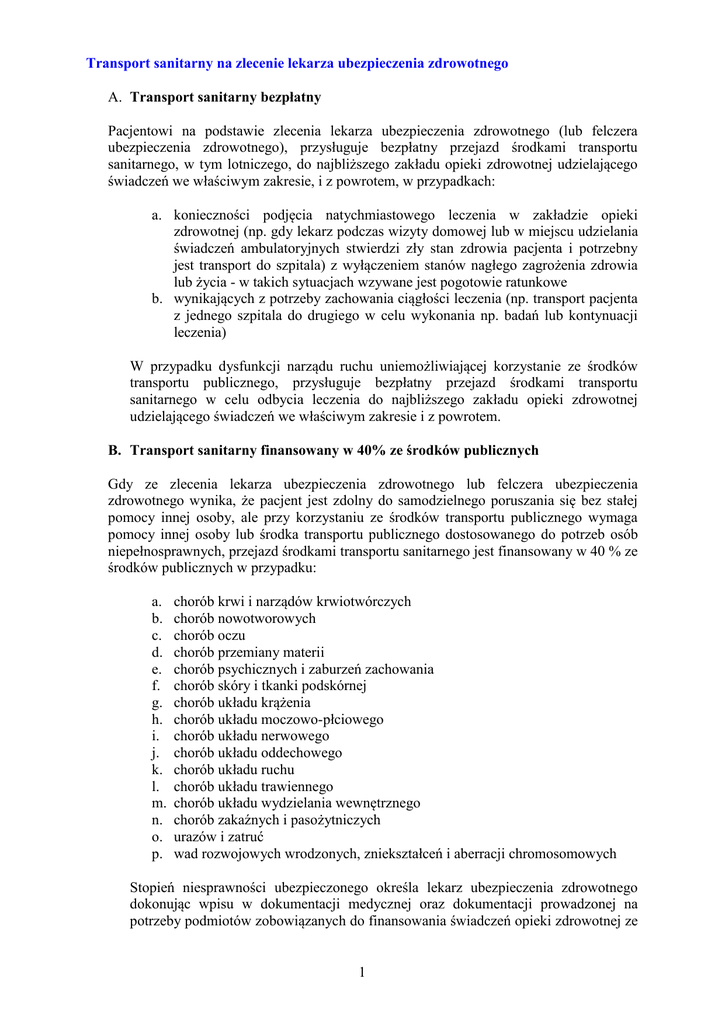 Transport sanitarny na zlecenie lekarza ubezpieczenia zdrowotnego

A. Transport sanitarny bezpłatny

Pacjentowi na podstawie zlecenia lekarza ubezpieczenia zdrowotnego (lub felczera ubezpieczenia zdrowotnego), przysługuje bezpłatny przejazd środkami transportu sanitarnego, w tym lotniczego, do najbliższego zakładu opieki zdrowotnej udzielającego świadczeń we właściwym zakresie, i z powrotem, w przypadkach:

a. konieczności podjęcia natychmiastowego leczenia w zakładzie opieki zdrowotnej (np. gdy lekarz podczas wizyty domowej lub w miejscu udzielania świadczeń ambulatoryjnych stwierdzi zły stan zdrowia pacjenta i potrzebny jest transport do szpitala) z wyłączeniem stanów nagłego zagrożenia zdrowia lub życia - w takich sytuacjach wzywane jest pogotowie ratunkowe
b. wynikających z potrzeby zachowania ciągłości leczenia (np. transport pacjenta z jednego szpitala do drugiego w celu wykonania np. badań lub kontynuacji leczenia)

W przypadku dysfunkcji narządu ruchu uniemożliwiającej korzystanie ze środków transportu publicznego, przysługuje bezpłatny przejazd środkami transportu sanitarnego w celu odbycia leczenia do najbliższego zakładu opieki zdrowotnej udzielającego świadczeń we właściwym zakresie i z powrotem.

B. Transport sanitarny finansowany w 40% ze środków publicznych

Gdy ze zlecenia lekarza ubezpieczenia zdrowotnego lub felczera ubezpieczenia zdrowotnego wynika, że pacjent jest zdolny do samodzielnego poruszania się bez stałej pomocy innej osoby, ale przy korzystaniu ze środków transportu publicznego wymaga pomocy innej osoby lub środka transportu publicznego dostosowanego do potrzeb osób niepełnosprawnych, przejazd środkami transportu sanitarnego jest finansowany w 40 % ze środków publicznych w przypadku:

a. chorób krwi i narządów krwiotwórczych
b. chorób nowotworowych
c. chorób oczu
d. chorób przemiany materii
e. chorób psychicznych i zaburzeń zachowania
f. chorób skóry i tkanki podskórnej
g. chorób układu krążenia
h. chorób układu moczowo-płciowego
i. chorób układu nerwowego
j. chorób układu oddechowego
k. chorób układu ruchu
l. chorób układu trawiennego
m. chorób układu wydzielania wewnętrznego
n. chorób zakaźnych i pasożytniczych
o. urazów i zatruć
p. wad rozwojowych wrodzonych, zniekształceń i aberracji chromosomowych

Stopień niesprawności ubezpieczonego określa lekarz ubezpieczenia zdrowotnego dokonując wpisu w dokumentacji medycznej oraz dokumentacji prowadzonej na potrzeby podmiotów zobowiązanych do finansowania świadczeń opieki zdrowotnej ze

1